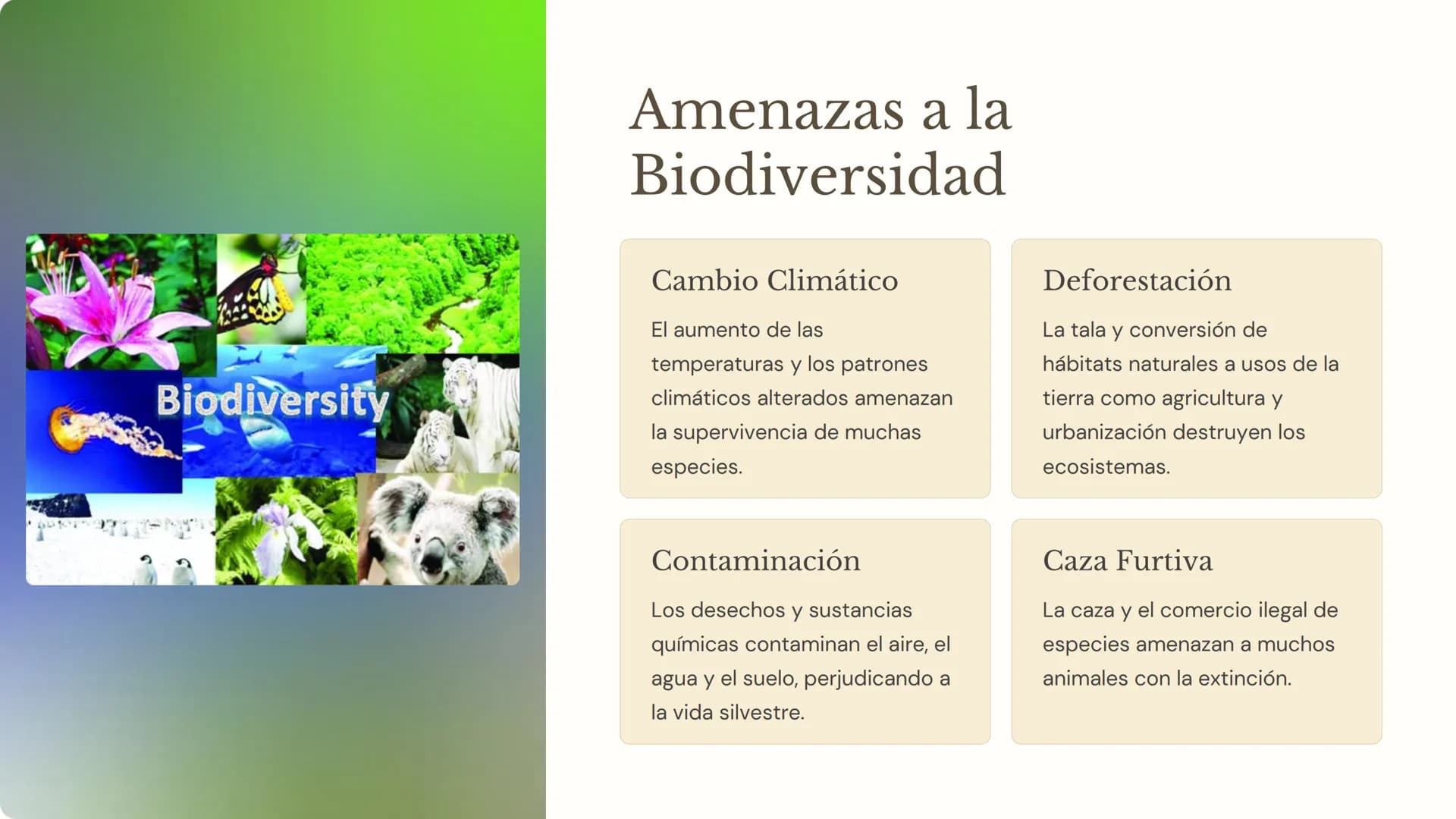 Biodiversity

Amenazas a la Biodiversidad

Cambio Climático

El aumento de las temperaturas y los patrones climáticos alterados amenazan la supervivencia de muchas especies.

Deforestación

La tala y conversión de hábitats naturales a usos de la tierra como agricultura y urbanización destruyen los ecosistemas.

Contaminación

Los desechos y sustancias químicas contaminan el aire, el agua y el suelo, perjudicando a la vida silvestre.

Caza Furtiva

La caza y el comercio ilegal de especies amenazan a muchos animales con la extinción.